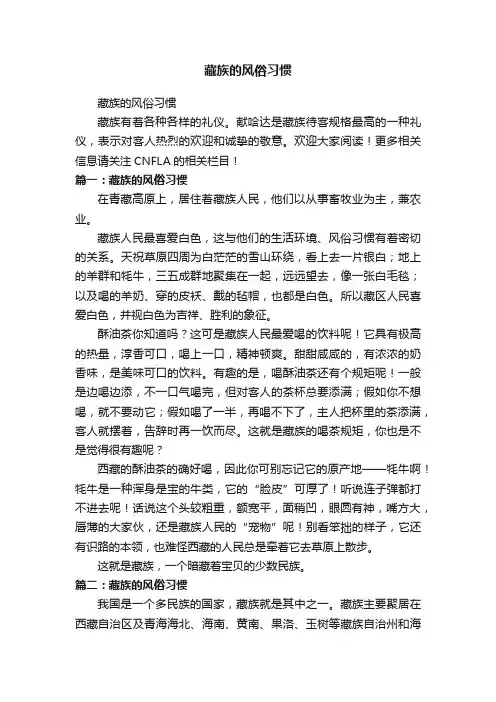 藏族的风俗习惯

藏族的风俗习惯

藏族有着各种各样的礼仪。献哈达是藏族待客规格最高的一种礼仪，表示对客人热烈的欢迎和诚挚的敬意。欢迎大家阅读！更多相关信息请关注 CNFLA 的相关栏目！

篇一：藏族的风俗习惯

在青藏高原上，居住着藏族人民，他们以从事畜牧业为主，兼农业。

藏族人民最喜爱白色，这与他们的生活环境、风俗习惯有着密切的关系。天祝草原四周为白茫茫的雪山环绕，看上去一片银白；地上的羊群和牦牛，三五成群地聚集在一起，远远望去，像一张白毛毯；以及喝的羊奶、穿的皮袄、戴的毡帽，也都是白色。所以藏区人民喜爱白色，并视白色为吉祥、胜利的象征。

酥油茶你知道吗？这可是藏族人民最爱喝的饮料呢！它具有极高的热量，淳香可口，喝上一口，精神顿爽。甜甜咸咸的，有浓浓的奶香味，是美味可口的饮料。有趣的是，喝酥油茶还有个规矩呢！一般是边喝边添，不一口气喝完，但对客人的茶杯总要添满；假如你不想喝，就不要动它；假如喝了一半，再喝不下了，主人把杯里的茶添满，客人就摆着，告辞时再一饮而尽。这就是藏族的喝茶规矩，你也是不是觉得很有趣呢？

西藏的酥油茶的确好喝，因此你可别忘记它的原产地——牦牛啊！牦牛是一种浑身是宝的牛类，它的“脸皮”可厚了！听说连子弹都打不进去呢！话说这个头较粗重，额宽平，面稍凹，眼圆有神，嘴方大，唇薄的大家伙，还是藏族人民的“宠物”呢！别看笨拙的样子，它还有识路的本领，也难怪西藏的人民总是牵着它去草原上散步。

这就是藏族，一个暗藏着宝贝的少数民族。

篇二：藏族的风俗习惯

我国是一个多民族的国家，藏族就是其中之一。藏族主要聚居在西藏自治区及青海海北、海南、黄南、果洛、玉树等藏族自治州和海